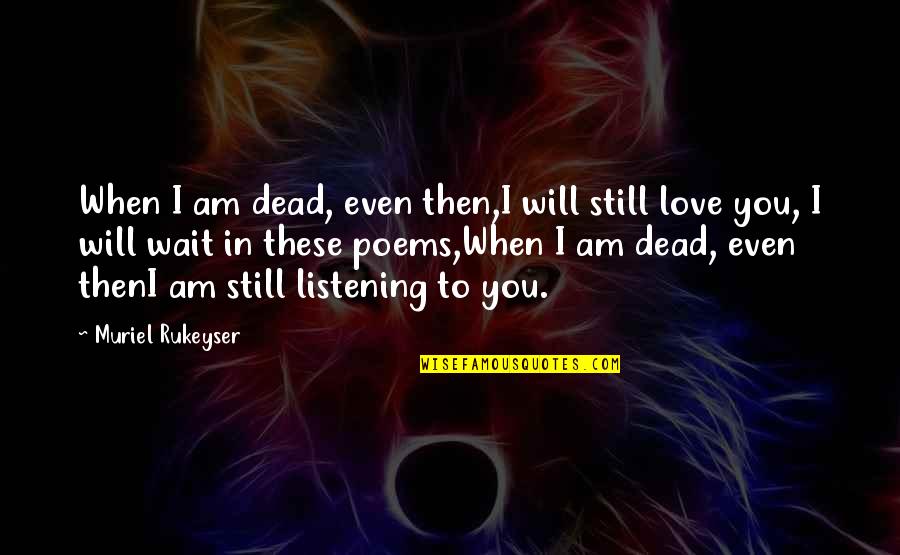 When I am dead, even then,I will still love you, I will wait in these poems,When I am dead, even thenI am still listening to you.

~ Muriel Rukeyser

WISEFAMOUSQUOTES.COM